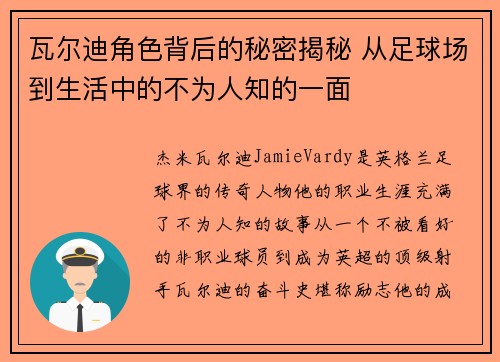 瓦尔迪角色背后的秘密揭秘 从足球场到生活中的不为人知的一面

杰米瓦尔迪JamieVardy是英格兰足球界的传奇人物他的职业生涯充满了不为人知的故事从一个不被看好的非职业球员到成为英超的顶级射手瓦尔迪的奋斗史堪称励志他的成